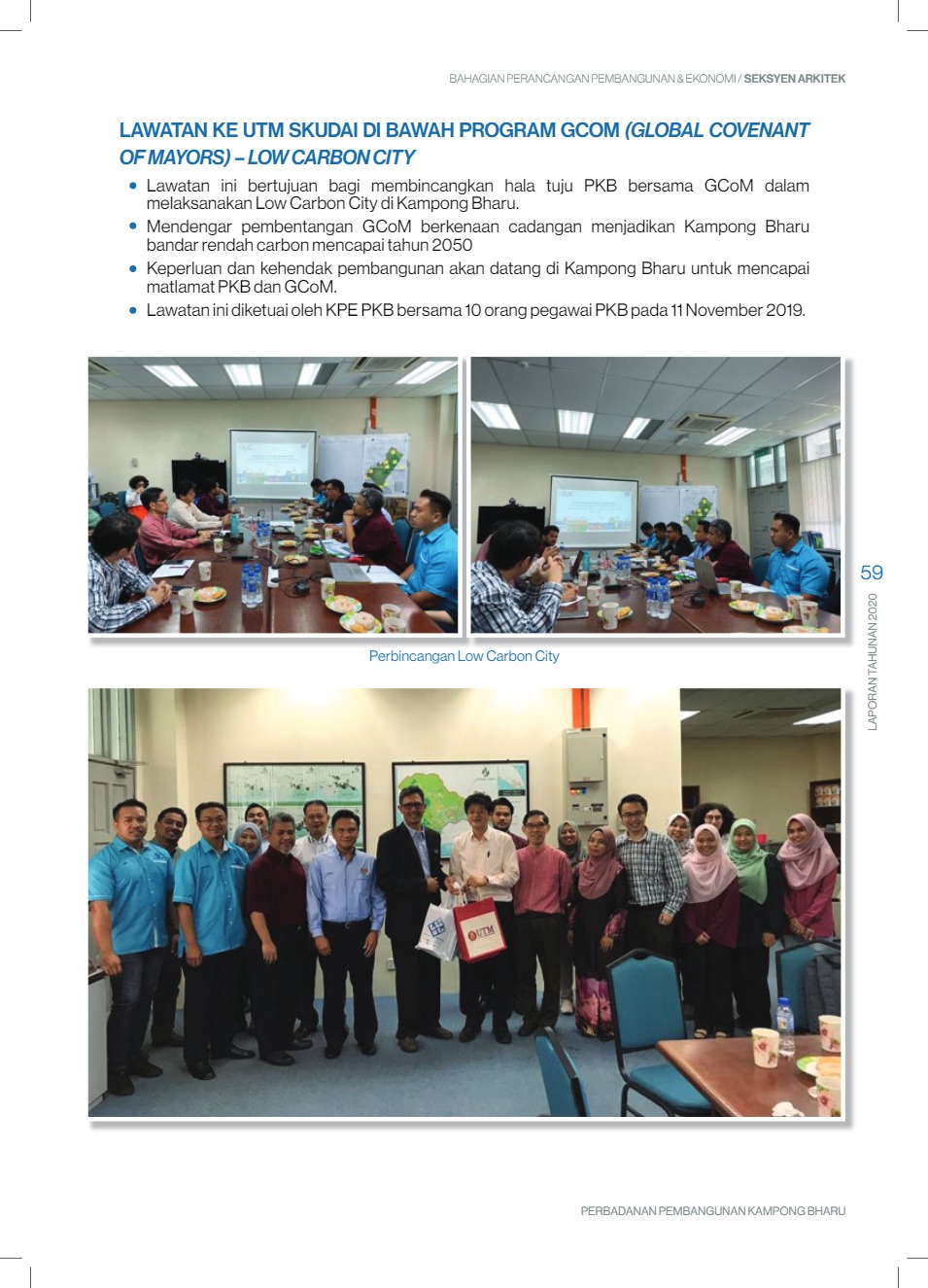 BAHAGIAN PERANCANGAN PEMBANGUNAN & EKONOMI / SEKSYEN ARKITEK

LAWATAN KE UTM SKUDAI DI BAWAH PROGRAM GCOM (GLOBAL COVENANT OF MAYORS) – LOW CARBON CITY

• Lawatan ini bertujuan bagi membincangkan hala tuju PKB bersama GCoM dalam melaksanakan Low Carbon City di Kampong Bharu.
• Mendengar pembentangan GCoM berkenaan cadangan menjadikan Kampong Bharu bandar rendah carbon mencapai tahun 2050
• Keperluan dan kehendak pembangunan akan datang di Kampong Bharu untuk mencapai matlamat PKB dan GCoM.
• Lawatan ini diketuai oleh KPE PKB bersama 10 orang pegawai PKB pada 11 November 2019.

Perbincangan Low Carbon City

UTM

59

LAPORAN TAHUNAN 2020

PERBADANAN PEMBANGUNAN KAMPONG BHARU